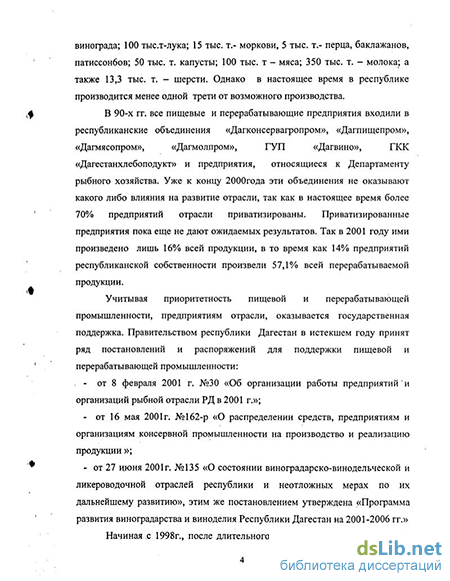 винограда; 100 тыс.т-лука; 15 тыс. т.- моркови, 5 тыс. т.- перца, баклажанов, патиссонбов; 50 тыс. т. капусты; 100 тыс. т – мяса; 350 тыс. т. – молока; а также 13,3 тыс. т. – шерсти. Однако в настоящее время в республике производится менее одной трети от возможного производства.

В 90-х гг. все пищевые и перерабатывающие предприятия входили в республиканские объединения «Дагконсервагропром», «Дагпищепром», «Дагмясопром», «Дагмолпром», ГУП «Дагвино», ГКК «Дагестанхлебоподукт» и предприятия, относящиеся к Департаменту рыбного хозяйства. Уже к концу 2000года эти объединения не оказывают какого либо влияния на развитие отрасли, так как в настоящее время более 70% предприятий отрасли приватизированы. Приватизированные предприятия пока еще не дают ожидаемых результатов. Так в 2001 году ими произведено лишь 16% всей продукции, в то время как 14% предприятий республиканской собственности произвели 57,1% всей перерабатываемой продукции.

Учитывая приоритетность пищевой и перерабатывающей промышленности, предприятиям отрасли, оказывается государственная поддержка. Правительством республики Дагестан в истекшем году принят ряд постановлений и распоряжений для поддержки пищевой и перерабатывающей промышленности:

- от 8 февраля 2001 г. №30 «Об организации работы предприятий и организаций рыбной отрасли РД в 2001 г.»;

- от 16 мая 2001г. №162-р «О распределении средств, предприятиям и организациям консервной промышленности на производство и реализацию продукции »;

- от 27 июня 2001г. №135 «О состоянии виноградарско-винодельческой и ликероводочной отраслей республики и неотложных мерах по их дальнейшему развитию», этим же постановлением утверждена «Программа развития виноградарства и виноделия Республики Дагестан на 2001-2006 гг.»

Начиная с 1998г., после длительного

4

dsLib.net
библиотека диссертаций